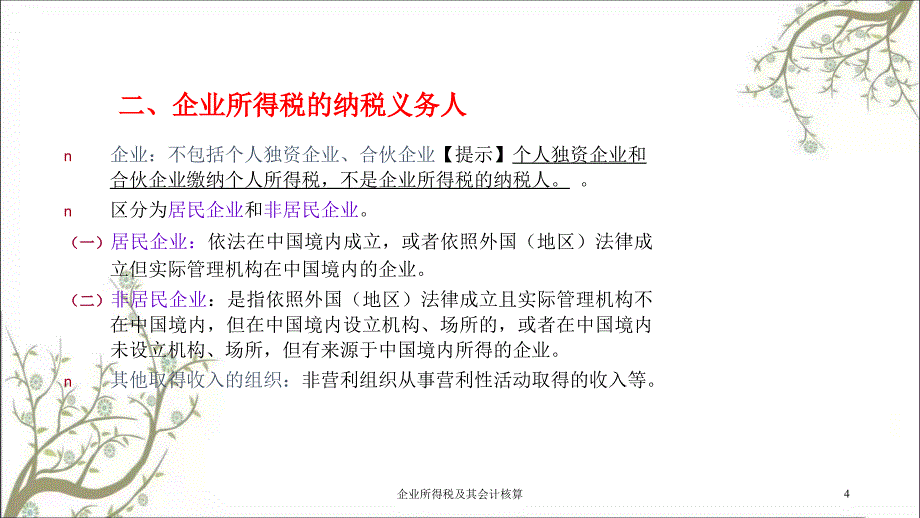 二、企业所得税的纳税义务人

n　企业：不包括个人独资企业、合伙企业【提示】个人独资企业和合伙企业缴纳个人所得税，不是企业所得税的纳税人。　。

n　区分为居民企业和非居民企业。

（一）居民企业：依法在中国境内成立，或者依照外国（地区）法律成立但实际管理机构在中国境内的企业。

（二）非居民企业：是指依照外国（地区）法律成立且实际管理机构不在中国境内，但在中国境内设立机构、场所的，或者在中国境内未设立机构、场所，但有来源于中国境内所得的企业。

n　其他取得收入的组织：非营利组织从事营利性活动取得的收入等。

企业所得税及其会计核算

4